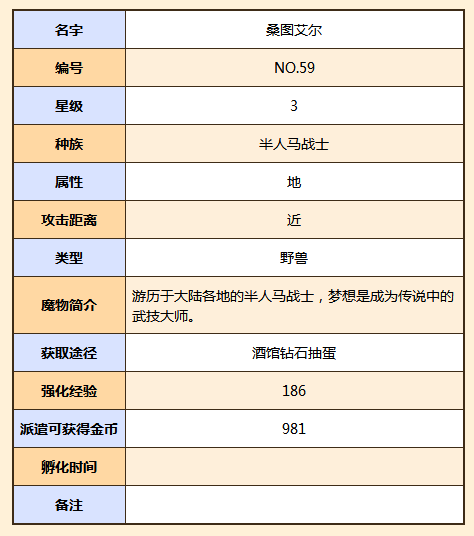 | 名字 | 桑图艾尔 |
|---|---|
| 编号 | NO.59 |
| 星级 | 3 |
| 种族 | 半人马战士 |
| 属性 | 地 |
| 攻击距离 | 近 |
| 类型 | 野兽 |
| 魔物简介 | 游历于大陆各地的半人马战士，梦想是成为传说中的武技大师。 |
| 获取途径 | 酒馆钻石抽蛋 |
| 强化经验 | 186 |
| 派遣可获得金币 | 981 |
| 孵化时间 | |
| 备注 | |